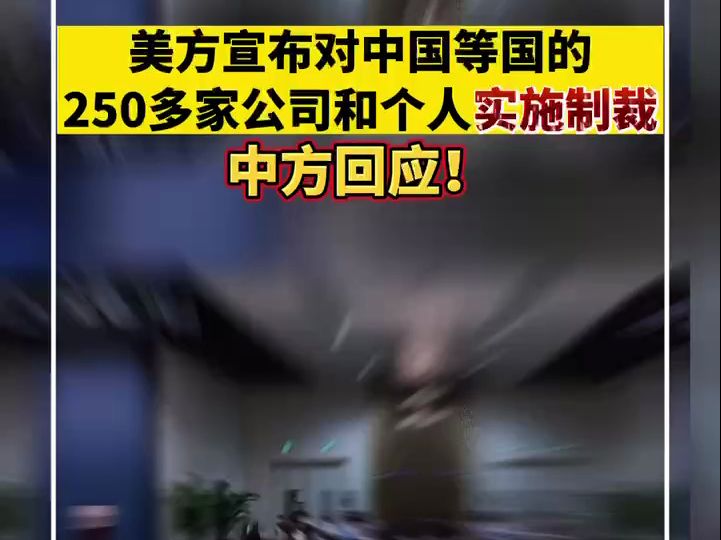 美方宣布对中国等国的
250多家公司和个人实施制裁
中方回应！